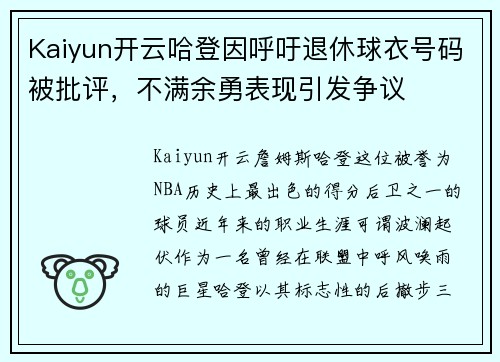 Kaiyun开云哈登因呼吁退休球衣号码被批评，不满余勇表现引发争议

Kaiyun开云詹姆斯哈登这位被誉为NBA历史上最出色的得分后卫之一的球员近年来的职业生涯可谓波澜起伏作为一名曾经在联盟中呼风唤雨的巨星哈登以其标志性的后撤步三